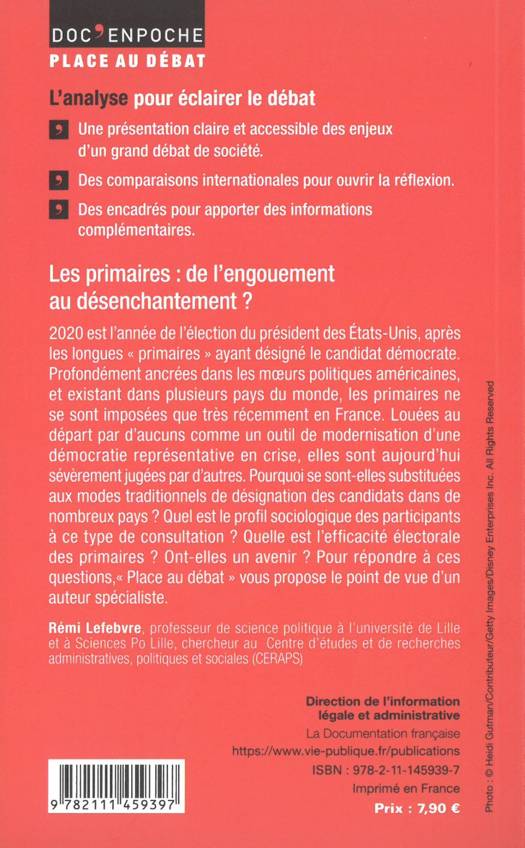 DOC'ENPOCHE
PLACE AU DÉBAT

L'analyse pour éclairer le débat

Une présentation claire et accessible des enjeux d'un grand débat de société.

Des comparaisons internationales pour ouvrir la réflexion.

Des encadrés pour apporter des informations complémentaires.

Les primaires : de l'engouement au désenchantement ?

2020 est l'année de l'élection du président des États-Unis, après les longues « primaires » ayant désigné le candidat démocrate. Profondément ancrées dans les mœurs politiques américaines, et existant dans plusieurs pays du monde, les primaires ne se sont imposées que très récemment en France. Louées au départ par d'aucuns comme un outil de modernisation d'une démocratie représentative en crise, elles sont aujourd'hui sévèrement jugées par d'autres. Pourquoi se sont-elles substituées aux modes traditionnels de désignation des candidats dans de nombreux pays ? Quel est le profil sociologique des participants à ce type de consultation ? Quelle est l'efficacité électorale des primaires ? Ont-elles un avenir ? Pour répondre à ces questions,« Place au débat » vous propose le point de vue d'un auteur spécialiste.

Rémi Lefebvre, professeur de science politique à l'université de Lille et à Sciences Po Lille, chercheur au Centre d'études et de recherches administratives, politiques et sociales (CERAPS)

Direction de l'information légale et administrative
La Documentation française
https://www.vie-publique.fr/publications
ISBN : 978-2-11-145939-7
Imprimé en France
Prix : 7,90 €

9 782111 459397

Photo : © Heidi Gutman/Contributeur/Getty Images/Disney Enterprises Inc. All Rights Reserved